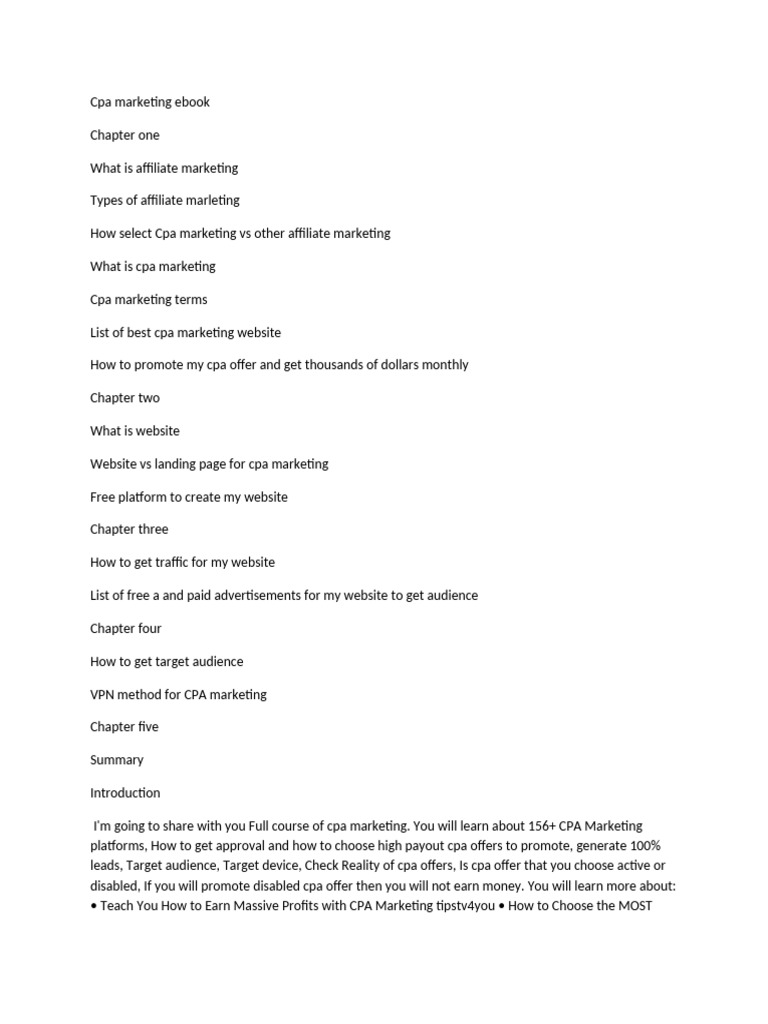 Cpa marketing ebook

Chapter one

What is affiliate marketing

Types of affiliate marleting

How select Cpa marketing vs other affiliate marketing

What is cpa marketing

Cpa marketing terms

List of best cpa marketing website

How to promote my cpa offer and get thousands of dollars monthly

Chapter two

What is website

Website vs landing page for cpa marketing

Free platform to create my website

Chapter three

How to get traffic for my website

List of free a and paid advertisements for my website to get audience

Chapter four

How to get target audience

VPN method for CPA marketing

Chapter five

Summary

Introduction

I'm going to share with you Full course of cpa marketing. You will learn about 156+ CPA Marketing platforms, How to get approval and how to choose high payout cpa offers to promote, generate 100% leads, Target audience, Target device, Check Reality of cpa offers, Is cpa offer that you choose active or disabled, If you will promote disabled cpa offer then you will not earn money. You will learn more about: • Teach You How to Earn Massive Profits with CPA Marketing tipstv4you • How to Choose the MOST